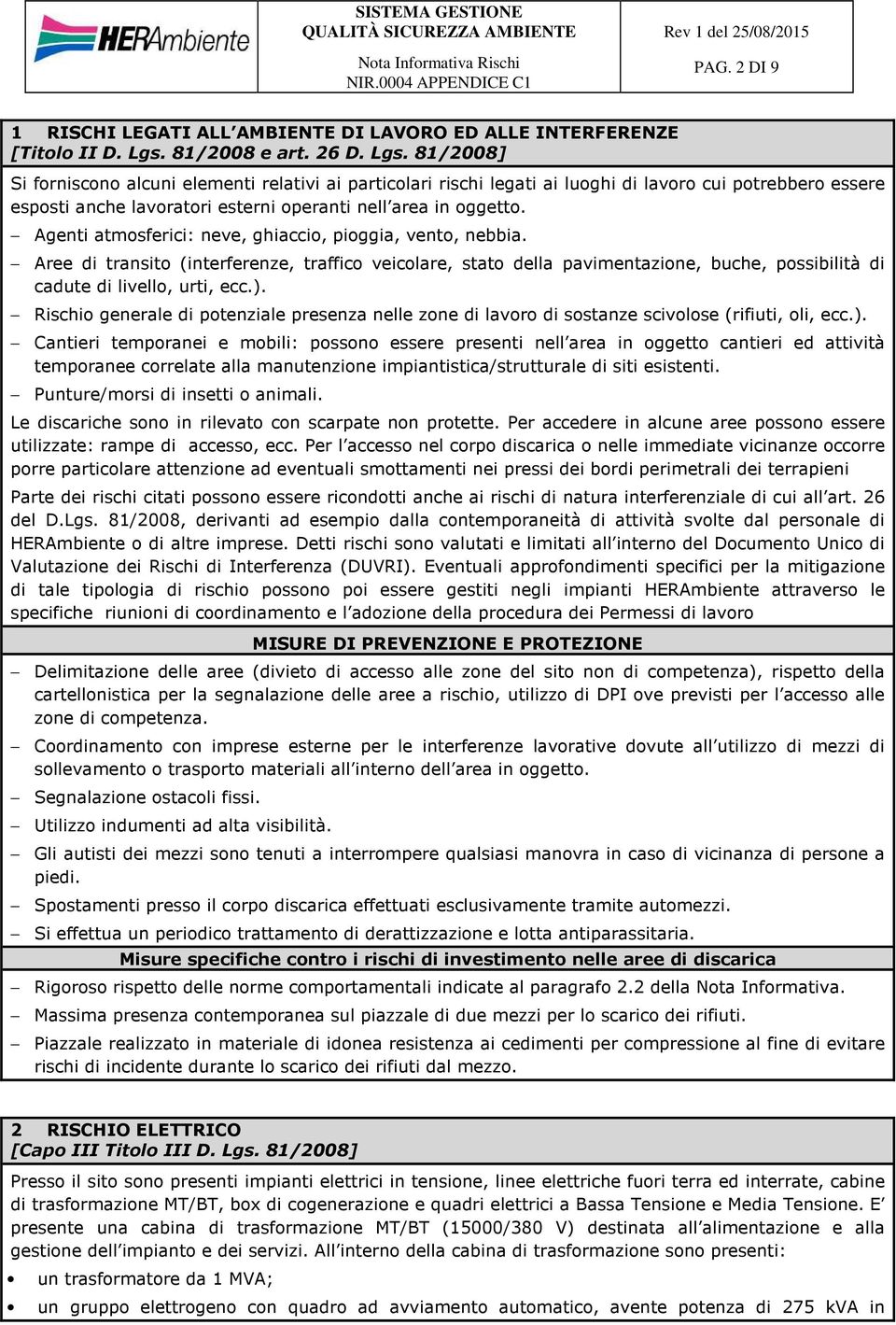 HERAmbiente

SISTEMA GESTIONE QUALITÀ SICUREZZA AMBIENTE

Nota Informativa Rischi
NIR.0004 APPENDICE C1

Rev 1 del 25/08/2015

PAG. 2 DI 9

1 RISCHI LEGATI ALL AMBIENTE DI LAVORO ED ALLE INTERFERENZE [Titolo II D. Lgs. 81/2008 e art. 26 D. Lgs. 81/2008]

Si forniscono alcuni elementi relativi ai particolari rischi legati ai luoghi di lavoro cui potrebbero essere esposti anche lavoratori esterni operanti nell area in oggetto.

– Agenti atmosferici: neve, ghiaccio, pioggia, vento, nebbia.

– Aree di transito (interferenze, traffico veicolare, stato della pavimentazione, buche, possibilità di cadute di livello, urti, ecc.).

– Rischio generale di potenziale presenza nelle zone di lavoro di sostanze scivolose (rifiuti, oli, ecc.).

– Cantieri temporanei e mobili: possono essere presenti nell area in oggetto cantieri ed attività temporanee correlate alla manutenzione impiantistica/strutturale di siti esistenti.

– Punture/morsi di insetti o animali.

Le discariche sono in rilevato con scarpate non protette. Per accedere in alcune aree possono essere utilizzate: rampe di accesso, ecc. Per l accesso nel corpo discarica o nelle immediate vicinanze occorre porre particolare attenzione ad eventuali smottamenti nei pressi dei bordi perimetrali dei terrapieni

Parte dei rischi citati possono essere ricondotti anche ai rischi di natura interferenziale di cui all art. 26 del D.Lgs. 81/2008, derivanti ad esempio dalla contemporaneità di attività svolte dal personale di HERAmbiente o di altre imprese. Detti rischi sono valutati e limitati all interno del Documento Unico di Valutazione dei Rischi di Interferenza (DUVRI). Eventuali approfondimenti specifici per la mitigazione di tale tipologia di rischio possono poi essere gestiti negli impianti HERAmbiente attraverso le specifiche riunioni di coordinamento e l adozione della procedura dei Permessi di lavoro

MISURE DI PREVENZIONE E PROTEZIONE

– Delimitazione delle aree (divieto di accesso alle zone del sito non di competenza), rispetto della cartellonistica per la segnalazione delle aree a rischio, utilizzo di DPI ove previsti per l accesso alle zone di competenza.

– Coordinamento con imprese esterne per le interferenze lavorative dovute all utilizzo di mezzi di sollevamento o trasporto materiali all interno dell area in oggetto.

– Segnalazione ostacoli fissi.

– Utilizzo indumenti ad alta visibilità.

– Gli autisti dei mezzi sono tenuti a interrompere qualsiasi manovra in caso di vicinanza di persone a piedi.

– Spostamenti presso il corpo discarica effettuati esclusivamente tramite automezzi.

– Si effettua un periodico trattamento di derattizzazione e lotta antiparassitaria.

Misure specifiche contro i rischi di investimento nelle aree di discarica

– Rigoroso rispetto delle norme comportamentali indicate al paragrafo 2.2 della Nota Informativa.

– Massima presenza contemporanea sul piazzale di due mezzi per lo scarico dei rifiuti.

– Piazzale realizzato in materiale di idonea resistenza ai cedimenti per compressione al fine di evitare rischi di incidente durante lo scarico dei rifiuti dal mezzo.

2 RISCHIO ELETTRICO [Capo III Titolo III D. Lgs. 81/2008]

Presso il sito sono presenti impianti elettrici in tensione, linee elettriche fuori terra ed interrate, cabine di trasformazione MT/BT, box di cogenerazione e quadri elettrici a Bassa Tensione e Media Tensione. E presente una cabina di trasformazione MT/BT (15000/380 V) destinata all alimentazione e alla gestione dell impianto e dei servizi. All interno della cabina di trasformazione sono presenti:

• un trasformatore da 1 MVA;

• un gruppo elettrogeno con quadro ad avviamento automatico, avente potenza di 275 kVA in